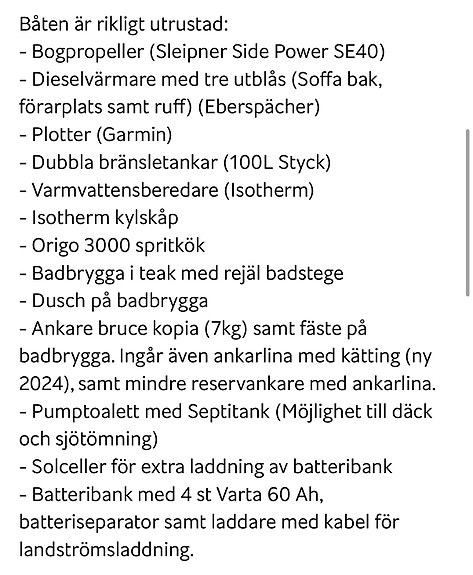 Båten är rikligt utrustad:
- Bogpropeller (Sleipner Side Power SE40)
- Dieselvärmare med tre utblås (Soffa bak, förarplats samt ruff) (Eberspächer)
- Plotter (Garmin)
- Dubbla bränsletankar (100L Styck)
- Varmvattensberedare (Isotherm)
- Isotherm kylskåp
- Origo 3000 spritkök
- Badbrygga i teak med rejäl badstege
- Dusch på badbrygga
- Ankare bruce kopia (7kg) samt fäste på badbrygga. Ingår även ankarlina med kätting (ny 2024), samt mindre reservankare med ankarlina.
- Pumptoalett med Septitank (Möjlighet till däck och sjötömning)
- Solceller för extra laddning av batteribank
- Batteribank med 4 st Varta 60 Ah, batteriseparator samt laddare med kabel för landströmsladdning.